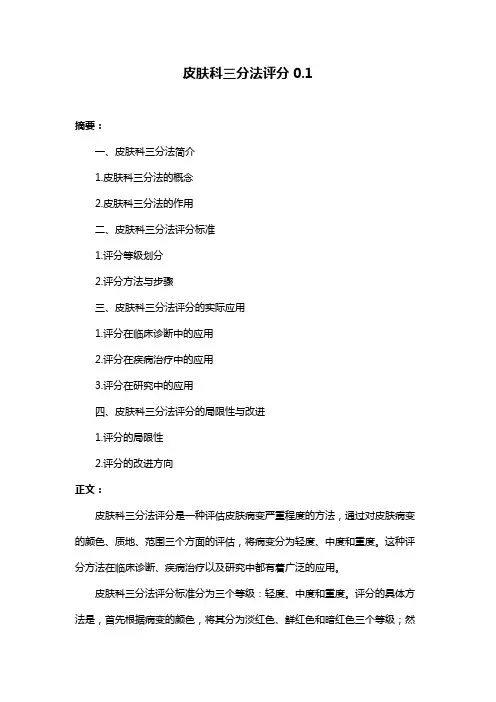 皮肤科三分法评分 0.1

摘要：

一、皮肤科三分法简介

1.皮肤科三分法的概念

2.皮肤科三分法的作用

二、皮肤科三分法评分标准

1.评分等级划分

2.评分方法与步骤

三、皮肤科三分法评分的实际应用

1.评分在临床诊断中的应用

2.评分在疾病治疗中的应用

3.评分在研究中的应用

四、皮肤科三分法评分的局限性与改进

1.评分的局限性

2.评分的改进方向

正文：

皮肤科三分法评分是一种评估皮肤病变严重程度的方法，通过对皮肤病变的颜色、质地、范围三个方面的评估，将病变分为轻度、中度和重度。这种评分方法在临床诊断、疾病治疗以及研究中都有着广泛的应用。

皮肤科三分法评分标准分为三个等级：轻度、中度和重度。评分的具体方法是，首先根据病变的颜色，将其分为淡红色、鲜红色和暗红色三个等级；然